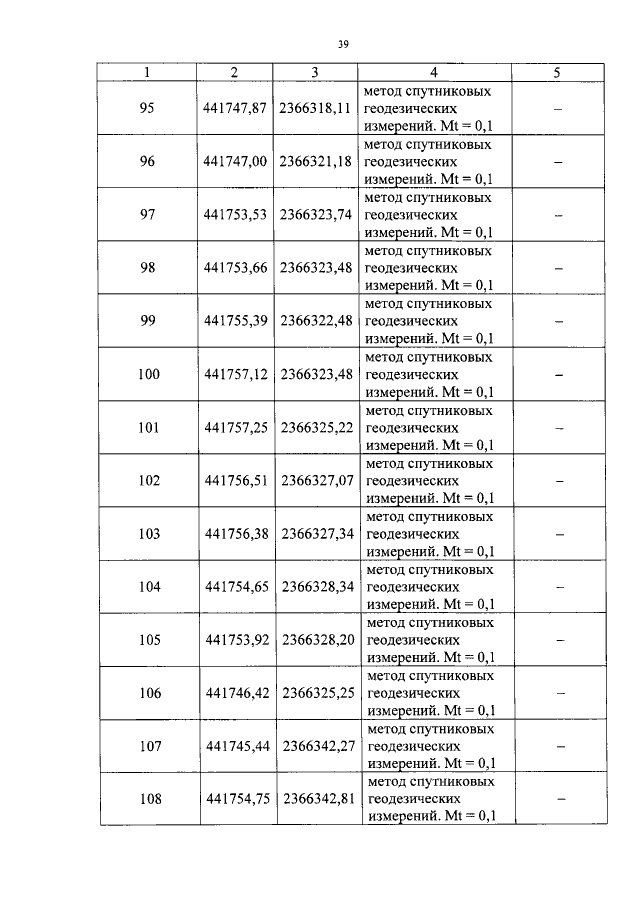 39

| 1 | 2 | 3 | 4 | 5 |
|---|---|---|---|---|
| 95 | 441747,87 | 2366318,11 | метод спутниковых геодезических измерений. Mt = 0,1 | – |
| 96 | 441747,00 | 2366321,18 | метод спутниковых геодезических измерений. Mt = 0,1 | – |
| 97 | 441753,53 | 2366323,74 | метод спутниковых геодезических измерений. Mt = 0,1 | – |
| 98 | 441753,66 | 2366323,48 | метод спутниковых геодезических измерений. Mt = 0,1 | – |
| 99 | 441755,39 | 2366322,48 | метод спутниковых геодезических измерений. Mt = 0,1 | – |
| 100 | 441757,12 | 2366323,48 | метод спутниковых геодезических измерений. Mt = 0,1 | – |
| 101 | 441757,25 | 2366325,22 | метод спутниковых геодезических измерений. Mt = 0,1 | – |
| 102 | 441756,51 | 2366327,07 | метод спутниковых геодезических измерений. Mt = 0,1 | – |
| 103 | 441756,38 | 2366327,34 | метод спутниковых геодезических измерений. Mt = 0,1 | – |
| 104 | 441754,65 | 2366328,34 | метод спутниковых геодезических измерений. Mt = 0,1 | – |
| 105 | 441753,92 | 2366328,20 | метод спутниковых геодезических измерений. Mt = 0,1 | – |
| 106 | 441746,42 | 2366325,25 | метод спутниковых геодезических измерений. Mt = 0,1 | – |
| 107 | 441745,44 | 2366342,27 | метод спутниковых геодезических измерений. Mt = 0,1 | – |
| 108 | 441754,75 | 2366342,81 | метод спутниковых геодезических измерений. Mt = 0,1 | – |